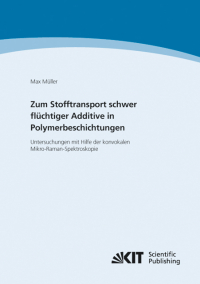 Max Müller

Zum Stofftransport schwer flüchtiger Additive in Polymerbeschichtungen

Untersuchungen mit Hilfe der konvokalen Mikro-Raman-Spektroskopie

KIT Scientific Publishing